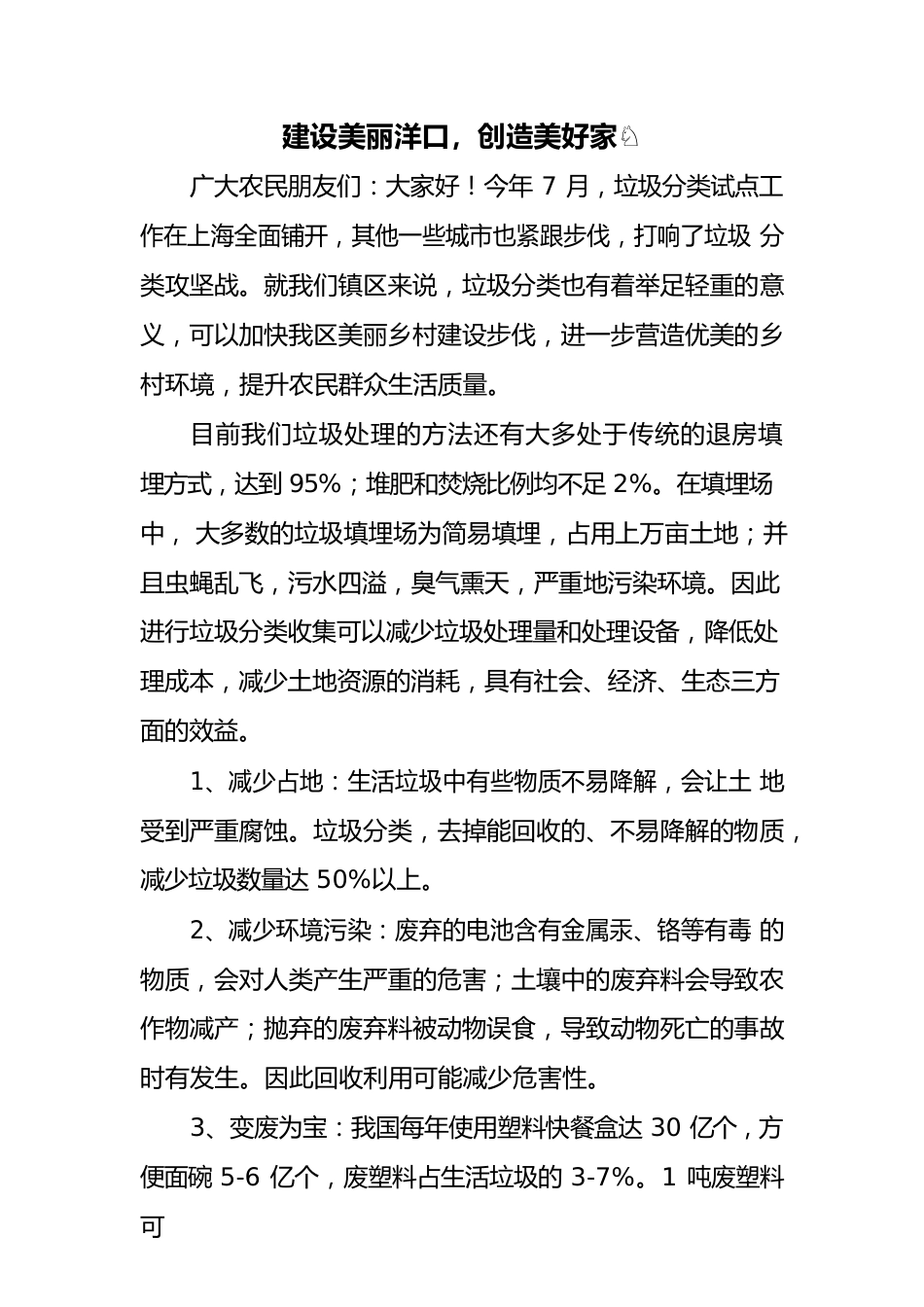 建设美丽洋口，创造美好家♘

广大农民朋友们：大家好！今年 7 月，垃圾分类试点工作在上海全面铺开，其他一些城市也紧跟步伐，打响了垃圾 分类攻坚战。就我们镇区来说，垃圾分类也有着举足轻重的意义，可以加快我区美丽乡村建设步伐，进一步营造优美的乡村环境，提升农民群众生活质量。

目前我们垃圾处理的方法还有大多处于传统的退房填埋方式，达到 95%；堆肥和焚烧比例均不足 2%。在填埋场中， 大多数的垃圾填埋场为简易填埋，占用上万亩土地；并且虫蝇乱飞，污水四溢，臭气熏天，严重地污染环境。因此进行垃圾分类收集可以减少垃圾处理量和处理设备，降低处理成本，减少土地资源的消耗，具有社会、经济、生态三方面的效益。

1、减少占地：生活垃圾中有些物质不易降解，会让土 地受到严重腐蚀。垃圾分类，去掉能回收的、不易降解的物质，减少垃圾数量达 50%以上。

2、减少环境污染：废弃的电池含有金属汞、铬等有毒 的物质，会对人类产生严重的危害；土壤中的废弃料会导致农作物减产；抛弃的废弃料被动物误食，导致动物死亡的事故时有发生。因此回收利用可能减少危害性。

3、变废为宝：我国每年使用塑料快餐盒达 30 亿个，方便面碗 5-6 亿个，废塑料占生活垃圾的 3-7%。1 吨废塑料可